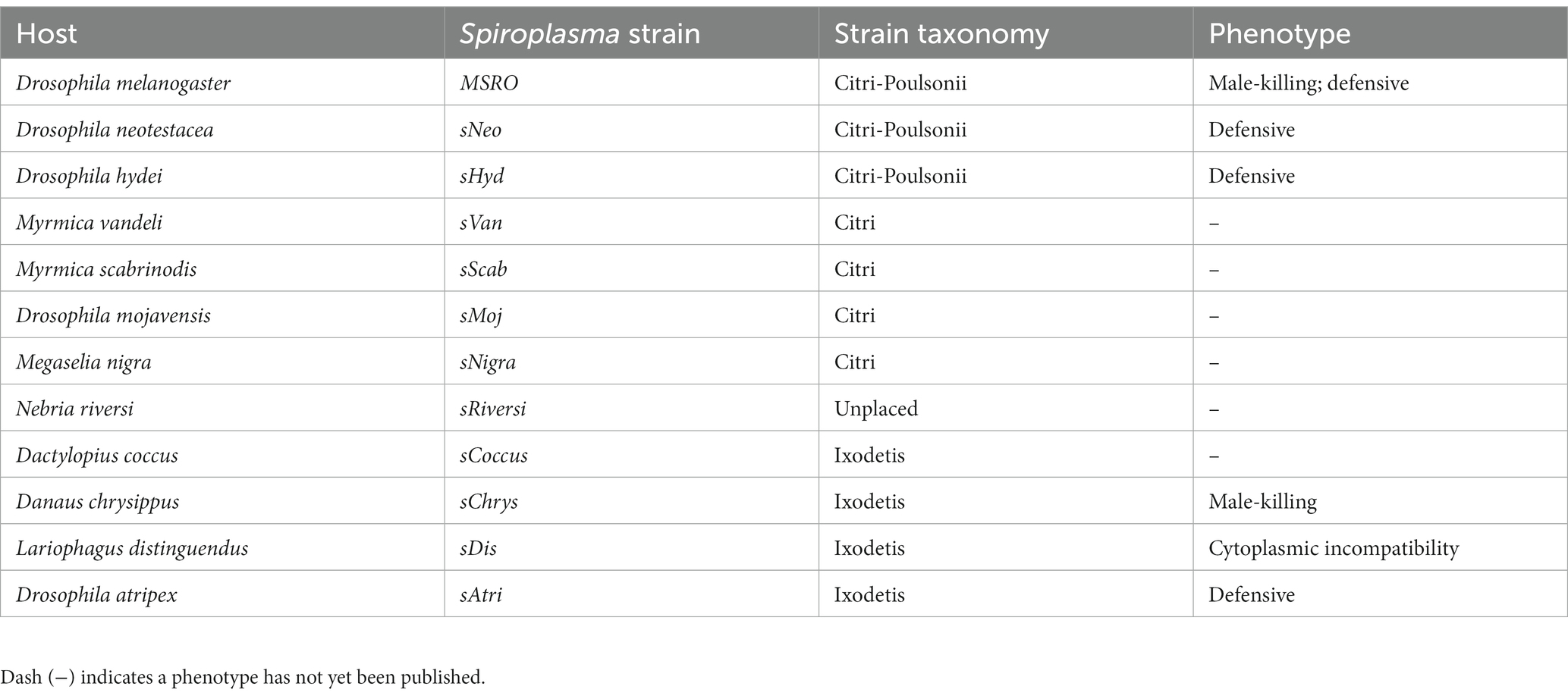 | Host | Spiroplasma strain | Strain taxonomy | Phenotype |
|---|---|---|---|
| Drosophila melanogaster | MSRO | Citri-Poulsonii | Male-killing; defensive |
| Drosophila neotestacea | sNeo | Citri-Poulsonii | Defensive |
| Drosophila hydei | sHyd | Citri-Poulsonii | Defensive |
| Myrmica vandeli | sVan | Citri | – |
| Myrmica scabrinodis | sScab | Citri | – |
| Drosophila mojavensis | sMoj | Citri | – |
| Megaselia nigra | sNigra | Citri | – |
| Nebria riversi | sRiversi | Unplaced | – |
| Dactylopius coccus | sCoccus | Ixodetis | – |
| Danaus chrysippus | sChrys | Ixodetis | Male-killing |
| Lariophagus distinguendus | sDis | Ixodetis | Cytoplasmic incompatibility |
| Drosophila atripex | sAtri | Ixodetis | Defensive |

Dash (–) indicates a phenotype has not yet been published.